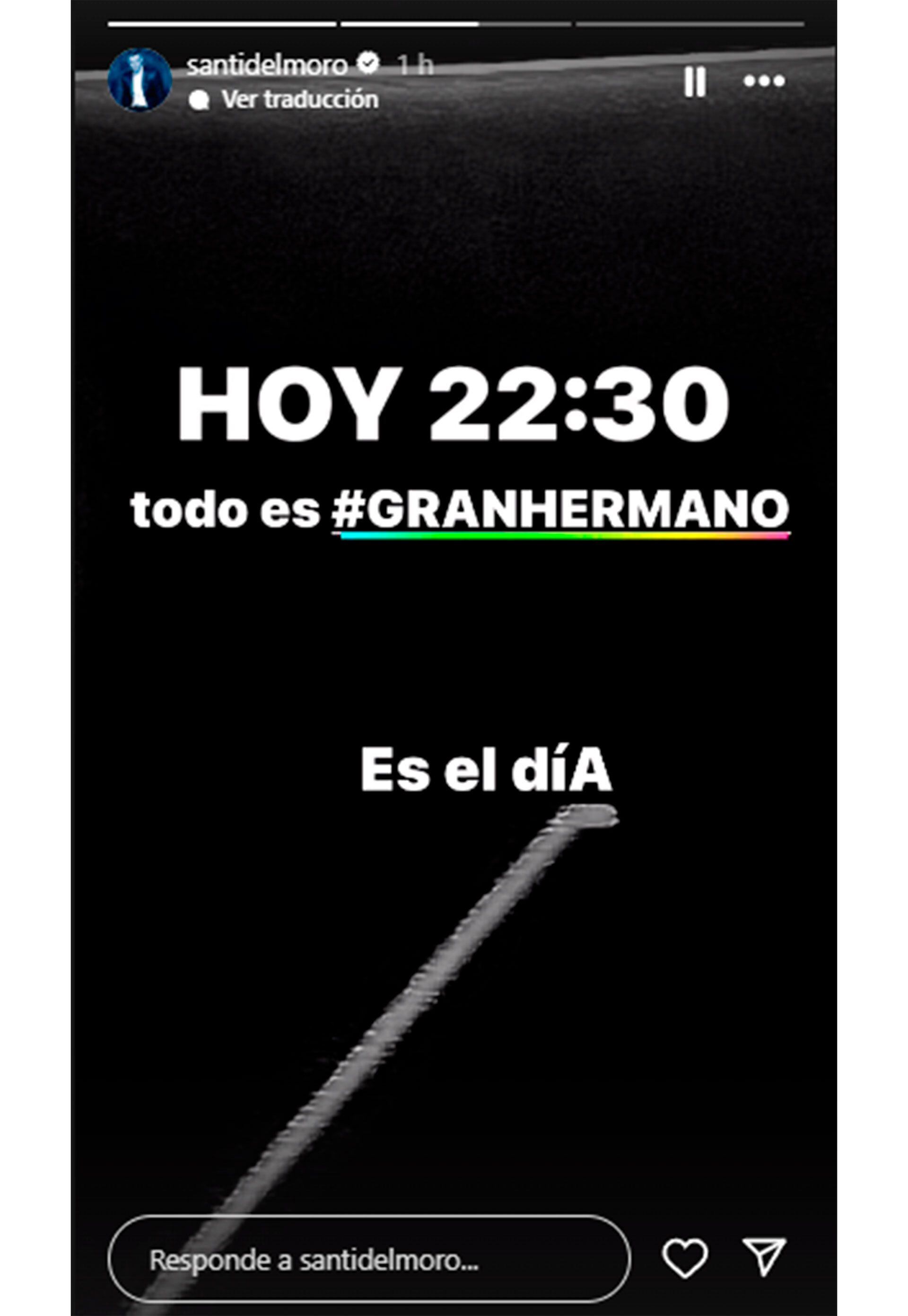 santidelmoro 1 h
Ver traducción

HOY 22:30

todo es #GRANHERMANO

Es el díA

Responde a santidelmoro...